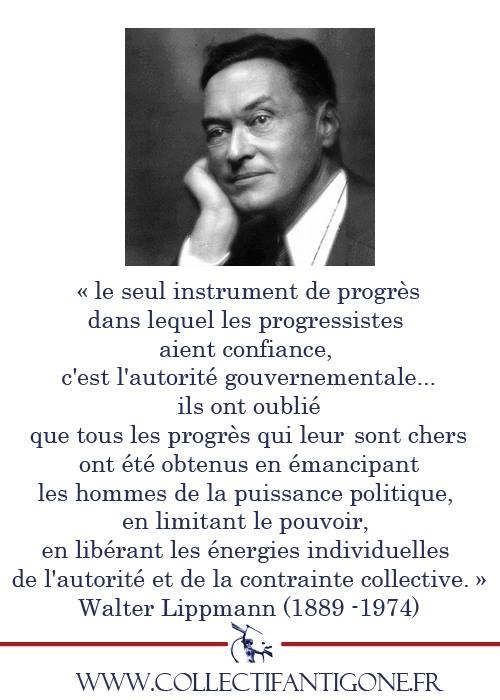 « le seul instrument de progrès
dans lequel les progressistes
aient confiance,
c'est l'autorité gouvernementale...
ils ont oublié
que tous les progrès qui leur sont chers
ont été obtenus en émancipant
les hommes de la puissance politique,
en limitant le pouvoir,
en libérant les énergies individuelles
de l'autorité et de la contrainte collective. »
Walter Lippmann (1889 -1974)

WWW.COLLECTIFANTIGONE.FR